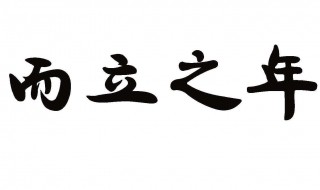 而立之年